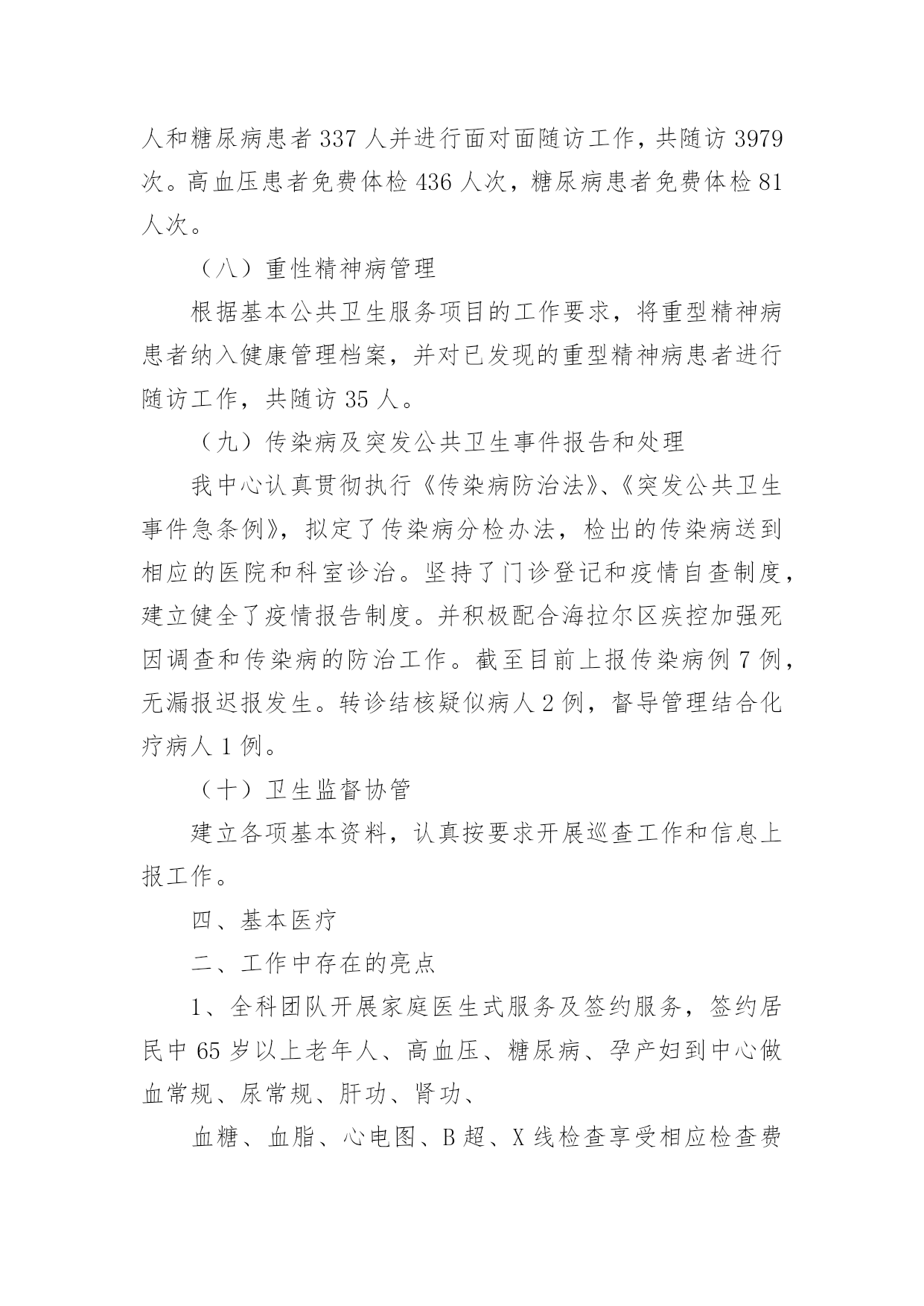 人和糖尿病患者 337 人并进行面对面随访工作，共随访 3979 次。高血压患者免费体检 436 人次，糖尿病患者免费体检 81 人次。

（八）重性精神病管理

根据基本公共卫生服务项目的工作要求，将重型精神病患者纳入健康管理档案，并对已发现的重型精神病患者进行随访工作，共随访 35 人。

（九）传染病及突发公共卫生事件报告和处理

我中心认真贯彻执行《传染病防治法》、《突发公共卫生事件急条例》，拟定了传染病分检办法，检出的传染病送到相应的医院和科室诊治。坚持了门诊登记和疫情自查制度，建立健全了疫情报告制度。并积极配合海拉尔区疾控加强死因调查和传染病的防治工作。截至目前上报传染病例 7 例，无漏报迟报发生。转诊结核疑似病人 2 例，督导管理结合化疗病人 1 例。

（十）卫生监督协管

建立各项基本资料，认真按要求开展巡查工作和信息上报工作。

四、基本医疗

二、工作中存在的亮点

1、全科团队开展家庭医生式服务及签约服务，签约居民中 65 岁以上老年人、高血压、糖尿病、孕产妇到中心做血常规、尿常规、肝功、肾功、

血糖、血脂、心电图、B 超、X 线检查享受相应检查费